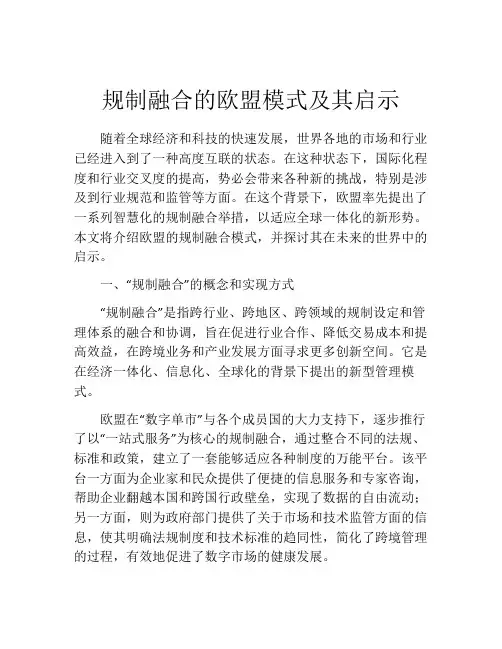 规制融合的欧盟模式及其启示

随着全球经济和科技的快速发展，世界各地的市场和行业已经进入到了一种高度互联的状态。在这种状态下，国际化程度和行业交叉度的提高，势必会带来各种新的挑战，特别是涉及到行业规范和监管等方面。在这个背景下，欧盟率先提出了一系列智慧化的规制融合举措，以适应全球一体化的新形势。本文将介绍欧盟的规制融合模式，并探讨其在未来的世界中的启示。

一、“规制融合”的概念和实现方式

“规制融合”是指跨行业、跨地区、跨领域的规制设定和管理体系的融合和协调，旨在促进行业合作、降低交易成本和提高效益，在跨境业务和产业发展方面寻求更多创新空间。它是在经济一体化、信息化、全球化的背景下提出的新型管理模式。

欧盟在“数字单市”与各个成员国的大力支持下，逐步推行了以“一站式服务”为核心的规制融合，通过整合不同的法规、标准和政策，建立了一套能够适应各种制度的万能平台。该平台一方面为企业家和民众提供了便捷的信息服务和专家咨询，帮助企业翻越本国和跨国行政壁垒，实现了数据的自由流动；另一方面，则为政府部门提供了关于市场和技术监管方面的信息，使其明确法规制度和技术标准的趋同性，简化了跨境管理的过程，有效地促进了数字市场的健康发展。